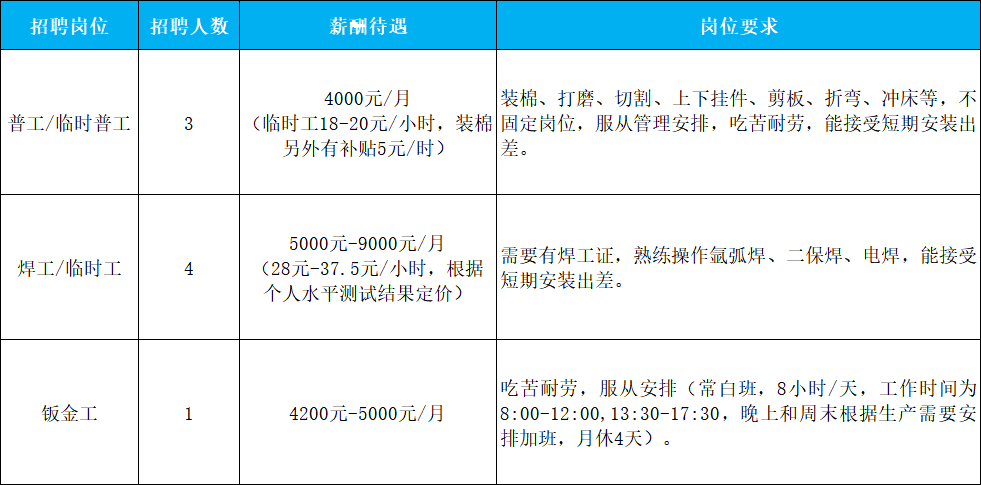 | 招聘岗位 | 招聘人数 | 薪酬待遇 | 岗位要求 |
|---|---|---|---|
| 普工/临时普工 | 3 | 4000元/月（临时工18-20元/小时，装棉另外有补贴5元/时） | 装棉、打磨、切割、上下挂件、剪板、折弯、冲床等，不固定岗位，服从管理安排，吃苦耐劳，能接受短期安装出差。 |
| 焊工/临时工 | 4 | 5000元-9000元/月（28元-37.5元/小时，根据个人水平测试结果定价） | 需要有焊工证，熟练操作氩弧焊、二保焊、电焊，能接受短期安装出差。 |
| 钣金工 | 1 | 4200元-5000元/月 | 吃苦耐劳，服从安排（常白班，8小时/天，工作时间为8:00-12:00,13:30-17:30，晚上和周末根据生产需要安排加班，月休4天）。 |